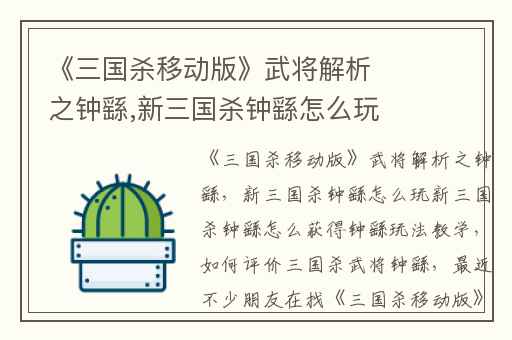 《三国杀移动版》武将解析之钟繇,新三国杀钟繇怎么玩

《三国杀移动版》武将解析之钟繇，新三国杀钟繇怎么玩新三国杀钟繇怎么获得钟繇玩法教学，如何评价三国杀武将钟繇，最近不少朋友在找《三国杀移动版》